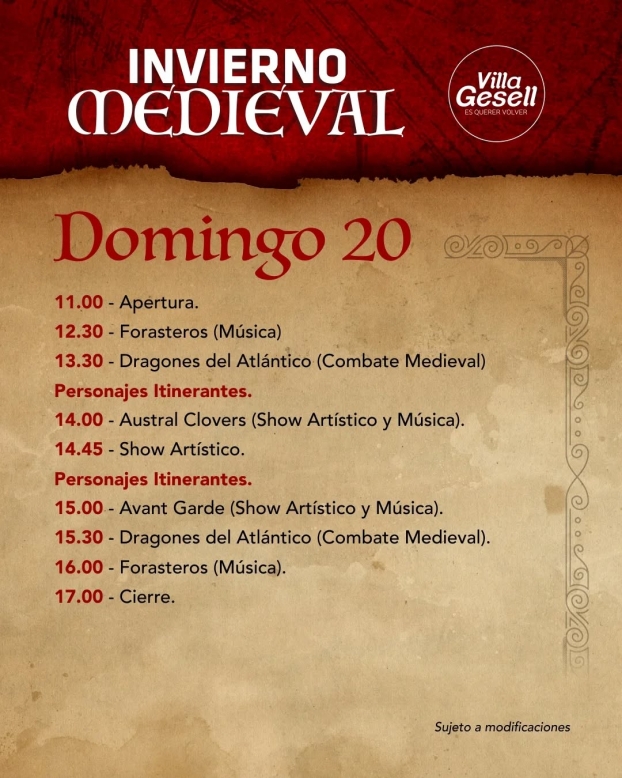 INVIERNO
MEDIEVAL

Villa Gesell
ES QUERER VOLVER

Domingo 20

11.00 - Apertura.
12.30 - Forasteros (Música)
13.30 - Dragones del Atlántico (Combate Medieval)
Personajes Itinerantes.
14.00 - Austral Clovers (Show Artístico y Música).
14.45 - Show Artístico.
Personajes Itinerantes.
15.00 - Avant Garde (Show Artístico y Música).
15.30 - Dragones del Atlántico (Combate Medieval).
16.00 - Forasteros (Música).
17.00 - Cierre.

Sujeto a modificaciones